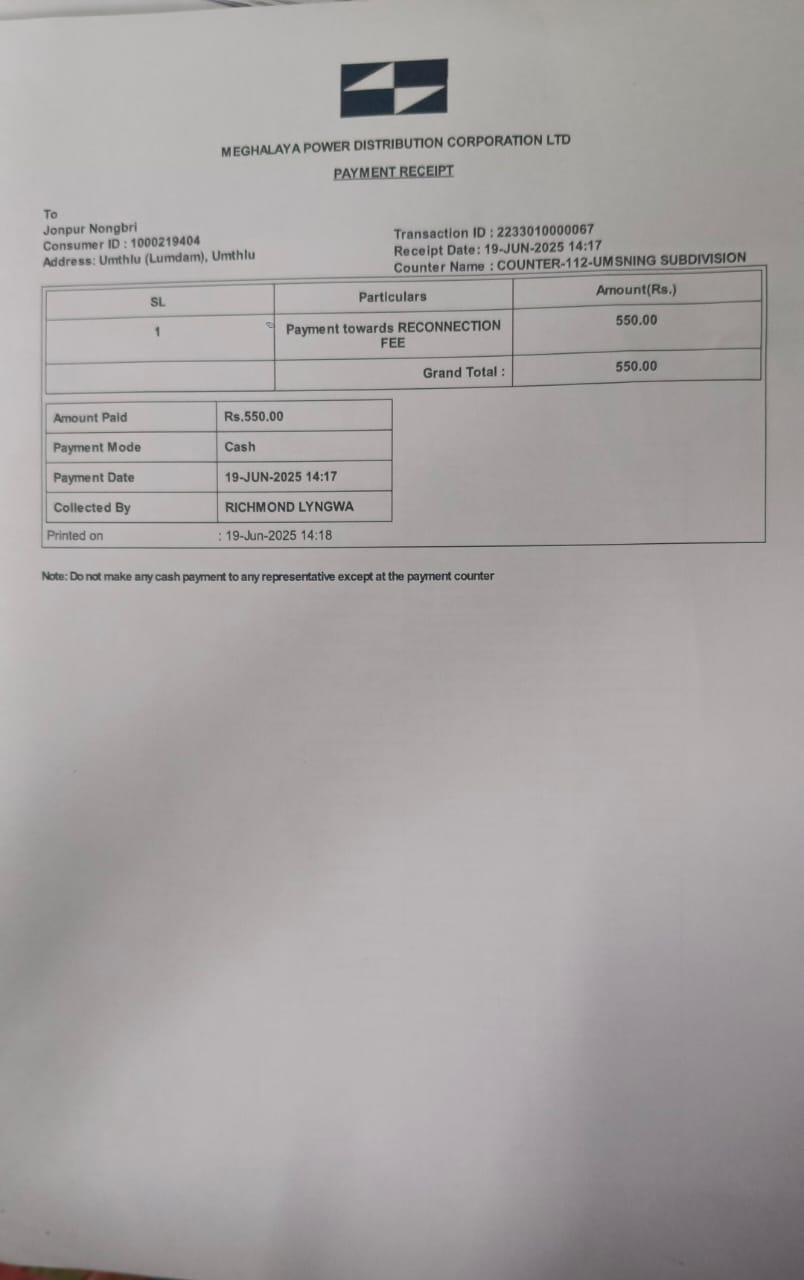 MEGHALAYA POWER DISTRIBUTION CORPORATION LTD

PAYMENT RECEIPT

To
Jonpur Nongbri
Consumer ID : 1000219404
Address: Umthlu (Lumdam), Umthlu

Transaction ID : 2233010000067
Receipt Date: 19-JUN-2025 14:17
Counter Name : COUNTER-112-UMSNING SUBDIVISION

| SL | Particulars | Amount(Rs.) |
|---|---|---|
| 1 | Payment towards RECONNECTION FEE | 550.00 |
| | Grand Total : | 550.00 |

| Amount Paid | Rs.550.00 |
|---|---|
| Payment Mode | Cash |
| Payment Date | 19-JUN-2025 14:17 |
| Collected By | RICHMOND LYNGWA |

Printed on : 19-Jun-2025 14:18

Note: Do not make any cash payment to any representative except at the payment counter